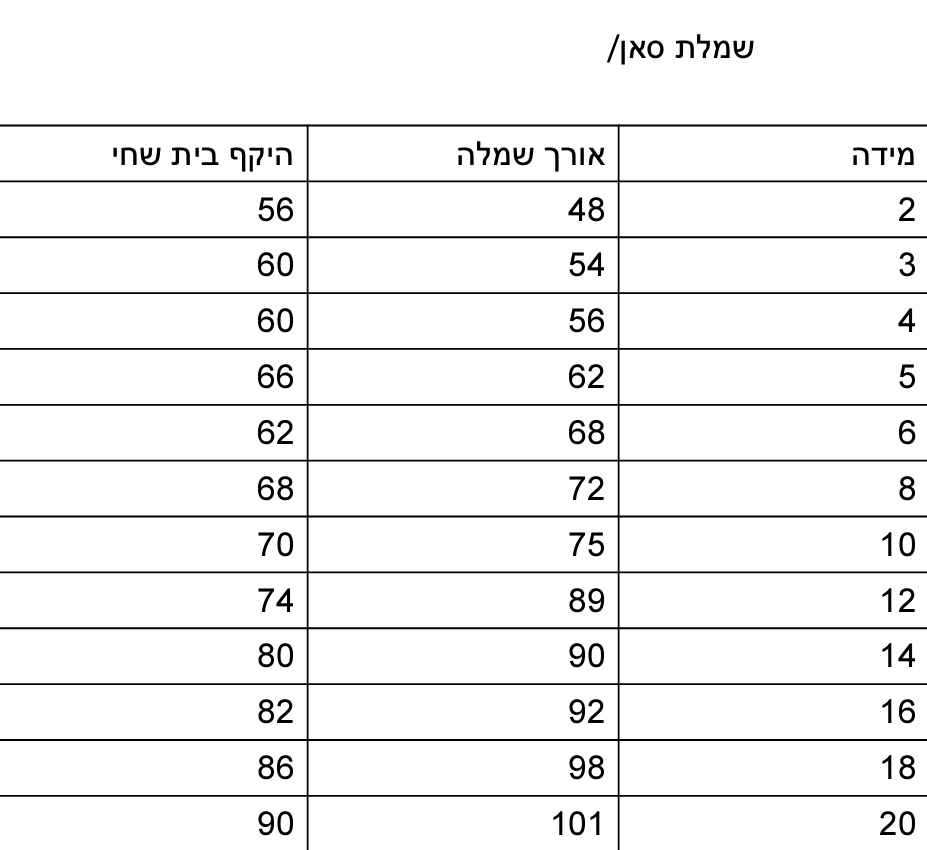 שמלת סאן/

| מידה | אורך שמלה | היקף בית שחי |
|---|---|---|
| 2 | 48 | 56 |
| 3 | 54 | 60 |
| 4 | 56 | 60 |
| 5 | 62 | 66 |
| 6 | 68 | 62 |
| 8 | 72 | 68 |
| 10 | 75 | 70 |
| 12 | 89 | 74 |
| 14 | 90 | 80 |
| 16 | 92 | 82 |
| 18 | 98 | 86 |
| 20 | 101 | 90 |